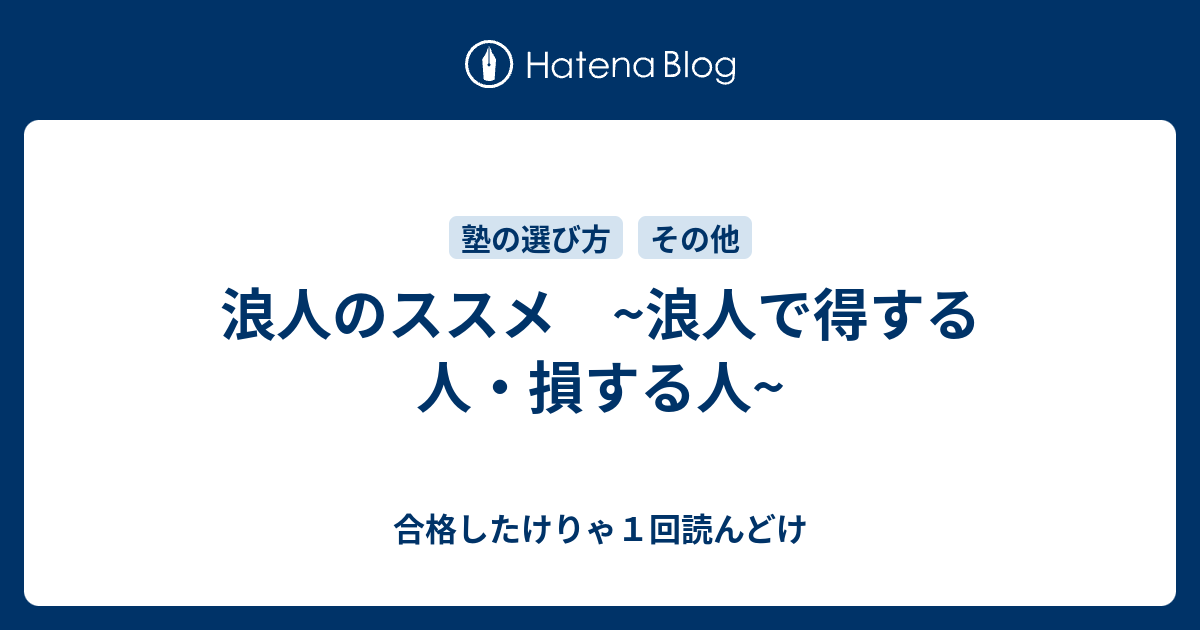 Hatena Blog

塾の選び方　その他

浪人のススメ　~浪人で得する人・損する人~

合格したけりゃ１回読んどけ